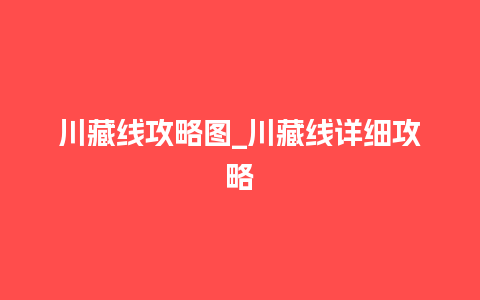 川藏线攻略图_川藏线详细攻略